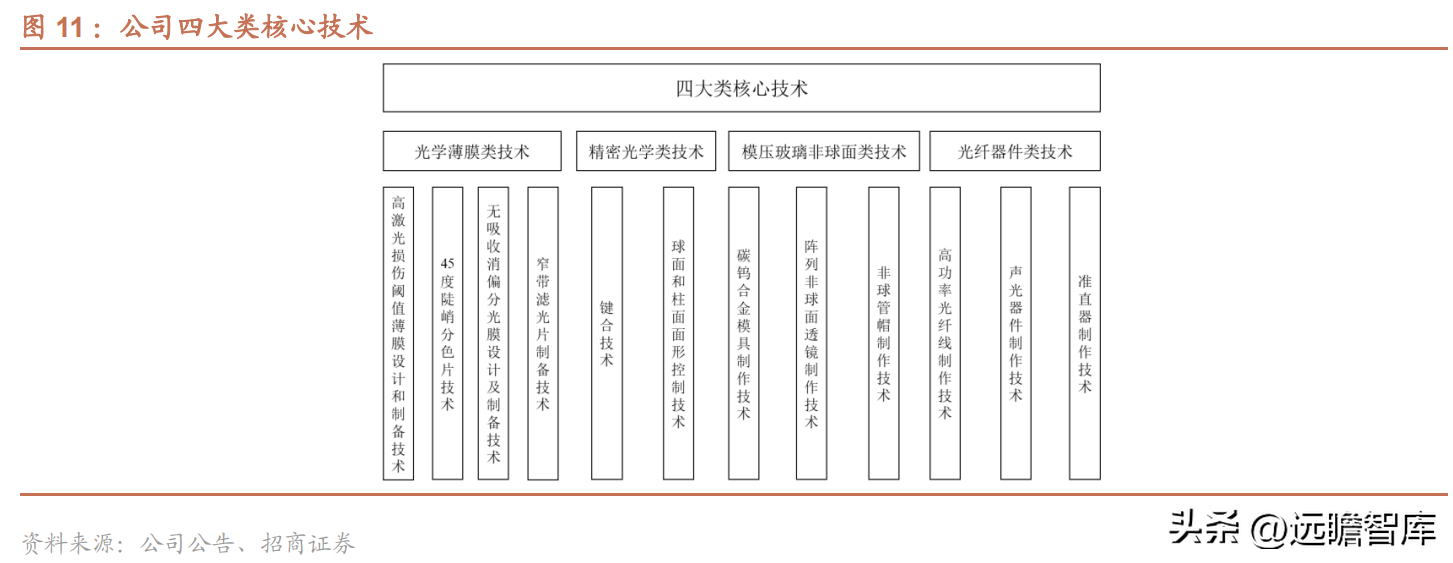 图 11：公司四大类核心技术

四大类核心技术

光学薄膜类技术

精密光学类技术

模压玻璃非球面类技术

光纤器件类技术

高激光损伤阈值薄膜设计和制备技术

45度陡峭分色片技术

无吸收消偏分光膜设计及制备技术

窄带滤光片制备技术

键合技术

球面和柱面面形控制技术

碳钨合金模具制作技术

阵列非球面透镜制作技术

非球管帽制作技术

高功率光纤线制作技术

声光器件制作技术

准直器制作技术

资料来源：公司公告、招商证券

头条 @远瞻智库